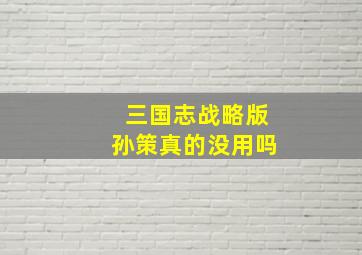 三国志战略版
孙策真的没用吗